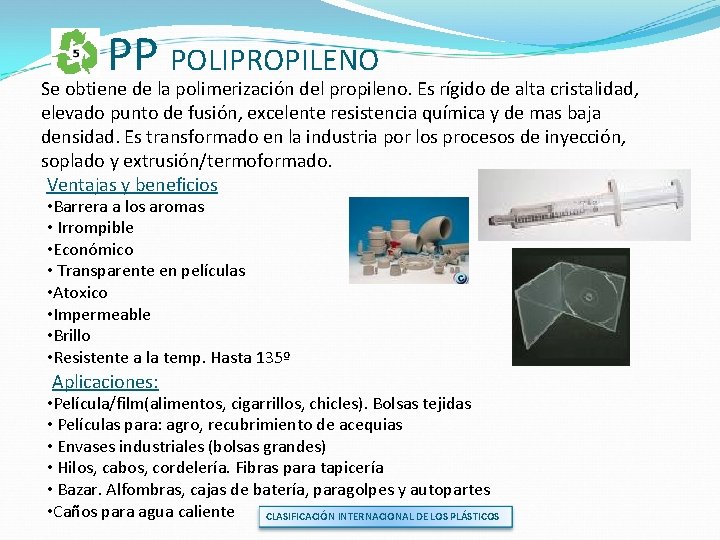 5

PP POLIPROPILENO

Se obtiene de la polimerización del propileno. Es rígido de alta cristalidad, elevado punto de fusión, excelente resistencia química y de mas baja densidad. Es transformado en la industria por los procesos de inyección, soplado y extrusión/termoformado.

Ventajas y beneficios
•Barrera a los aromas
• Irrompible
•Económico
• Transparente en películas
•Atoxico
•Impermeable
•Brillo
•Resistente a la temp. Hasta 135º

Aplicaciones:
•Película/film(alimentos, cigarrillos, chicles). Bolsas tejidas
• Películas para: agro, recubrimiento de acequias
• Envases industriales (bolsas grandes)
• Hilos, cabos, cordelería. Fibras para tapicería
• Bazar. Alfombras, cajas de batería, paragolpes y autopartes
•Caños para agua caliente

CLASIFICACIÓN INTERNACIONAL DE LOS PLÁSTICOS